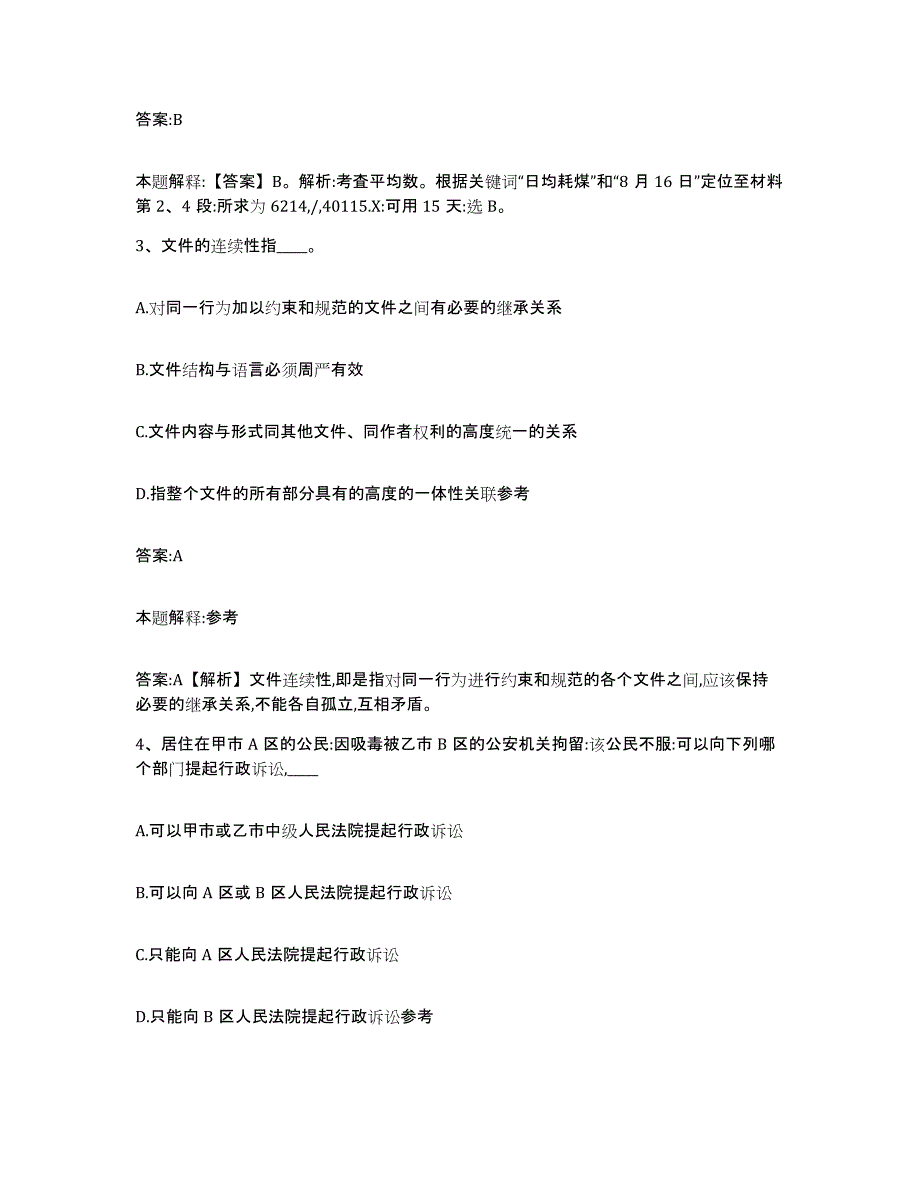 答案:B

本题解释:【答案】B。解析:考查平均数。根据关键词“日均耗煤”和“8 月 16 日”定位至材料第 2、4 段:所求为 6214,/,40115.X:可用 15 天:选 B。

3、文件的连续性指____。

A.对同一行为加以约束和规范的文件之间有必要的继承关系

B.文件结构与语言必须周严有效

C.文件内容与形式同其他文件、同作者权利的高度统一的关系

D.指整个文件的所有部分具有的高度的一体性关联参考

答案:A

本题解释:参考

答案:A【解析】文件连续性,即是指对同一行为进行约束和规范的各个文件之间,应该保持必要的继承关系,不能各自孤立,互相矛盾。

4、居住在甲市 A 区的公民:因吸毒被乙市 B 区的公安机关拘留:该公民不服:可以向下列哪个部门提起行政诉讼,____

A.可以甲市或乙市中级人民法院提起行政诉讼

B.可以向 A 区或 B 区人民法院提起行政诉讼

C.只能向 A 区人民法院提起行政诉讼

D.只能向 B 区人民法院提起行政诉讼参考